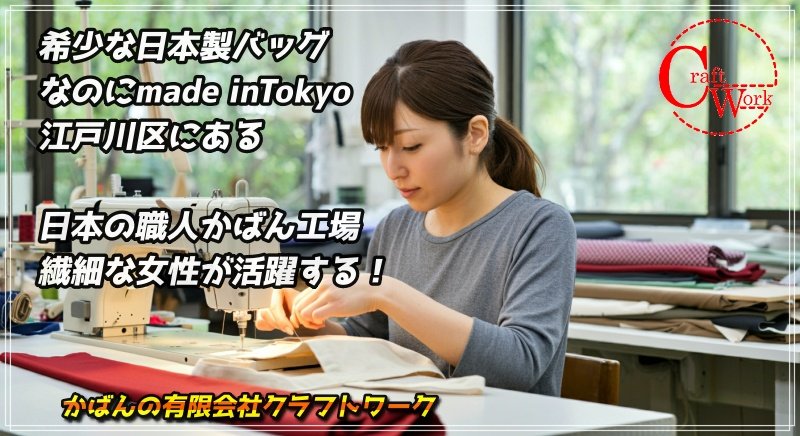 希少な日本製バッグ
なのにmade inTokyo
江戸川区にある

日本の職人かばん工場
繊細な女性が活躍する！

Craft Work

かばんの有限会社クラフトワーク